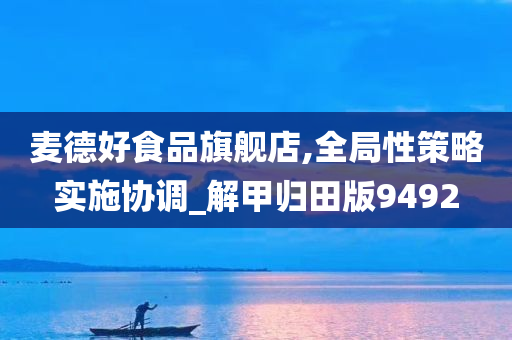 麦德好食品旗舰店,全局性策略实施协调_解甲归田版9492